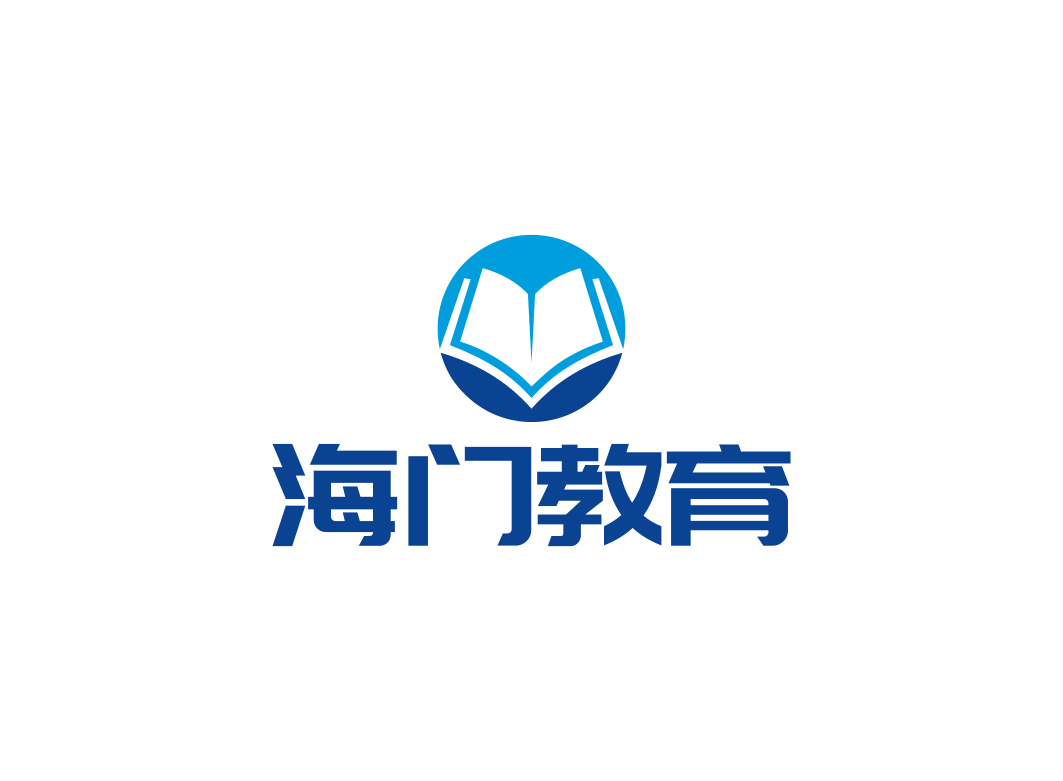 海门教育